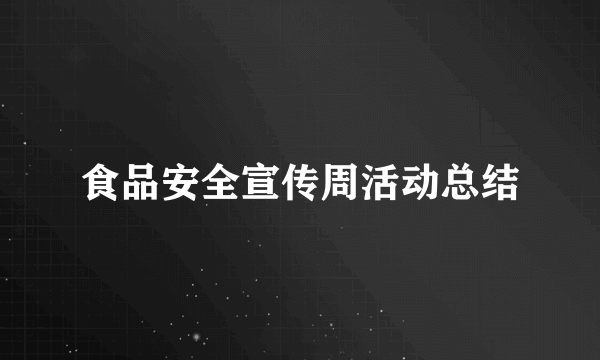 食品安全宣传周活动总结